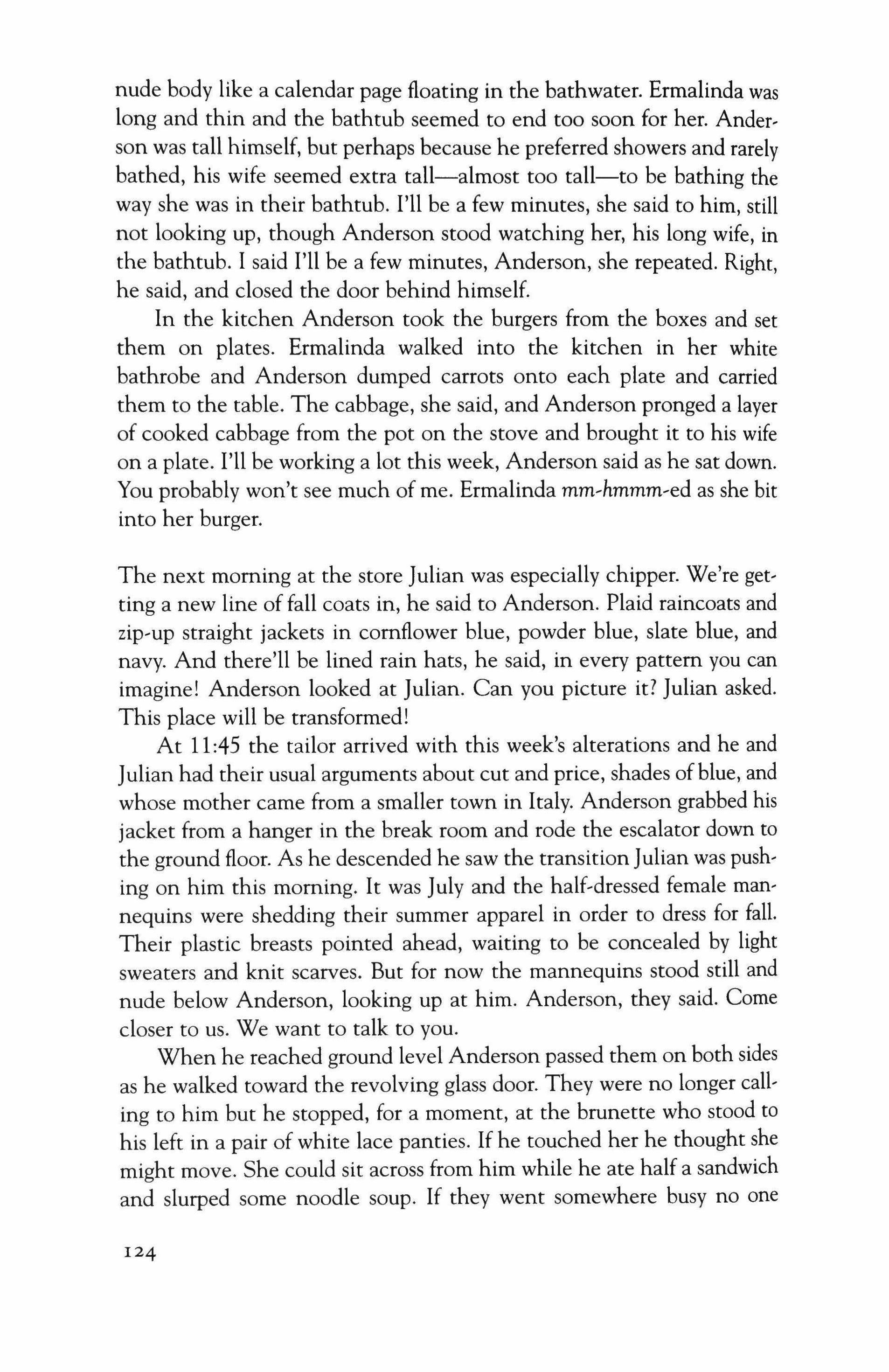 nude body like a calendar page floating in the bathwater. Ermalinda was long and thin and the bathtub seemed to end too soon for her. Anderson was tall himself, but perhaps because he preferred showers and rarely bathed, his wife seemed extra tall—almost too tall—to be bathing the way she was in their bathtub. I'll be a few minutes, she said to him, still not looking up, though Anderson stood watching her, his long wife, in the bathtub. I said I'll be a few minutes, Anderson, she repeated. Right, he said, and closed the door behind himself.

In the kitchen Anderson took the burgers from the boxes and set them on plates. Ermalinda walked into the kitchen in her white bathrobe and Anderson dumped carrots onto each plate and carried them to the table. The cabbage, she said, and Anderson pronged a layer of cooked cabbage from the pot on the stove and brought it to his wife on a plate. I'll be working a lot this week, Anderson said as he sat down. You probably won't see much of me. Ermalinda mm-hmmm-ed as she bit into her burger.

The next morning at the store Julian was especially chipper. We're getting a new line of fall coats in, he said to Anderson. Plaid raincoats and zip-up straight jackets in cornflower blue, powder blue, slate blue, and navy. And there'll be lined rain hats, he said, in every pattern you can imagine! Anderson looked at Julian. Can you picture it? Julian asked. This place will be transformed!

At 11:45 the tailor arrived with this week's alterations and he and Julian had their usual arguments about cut and price, shades of blue, and whose mother came from a smaller town in Italy. Anderson grabbed his jacket from a hanger in the break room and rode the escalator down to the ground floor. As he descended he saw the transition Julian was pushing on him this morning. It was July and the half-dressed female mannequins were shedding their summer apparel in order to dress for fall. Their plastic breasts pointed ahead, waiting to be concealed by light sweaters and knit scarves. But for now the mannequins stood still and nude below Anderson, looking up at him. Anderson, they said. Come closer to us. We want to talk to you.

When he reached ground level Anderson passed them on both sides as he walked toward the revolving glass door. They were no longer calling to him but he stopped, for a moment, at the brunette who stood to his left in a pair of white lace panties. If he touched her he thought she might move. She could sit across from him while he ate half a sandwich and slurped some noodle soup. If they went somewhere busy no one

124